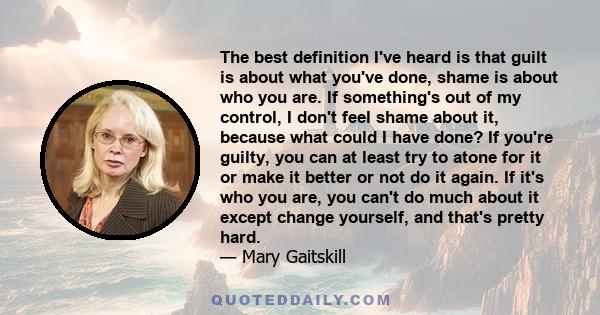 The best definition I've heard is that guilt is about what you've done, shame is about who you are. If something's out of my control, I don't feel shame about it, because what could I have done? If you're guilty, you can at least try to atone for it or make it better or not do it again. If it's who you are, you can't do much about it except change yourself, and that's pretty hard.
— Mary Gaitskill

QUOTEDDAILY.COM